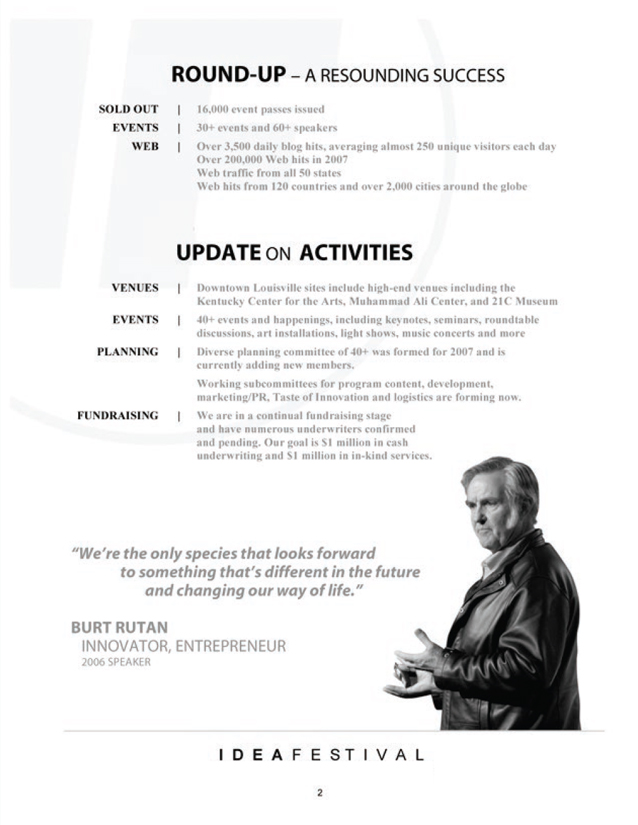 ROUND-UP – A RESOUNDING SUCCESS

SOLD OUT | 16,000 event passes issued

EVENTS | 30+ events and 60+ speakers

WEB | Over 3,500 daily blog hits, averaging almost 250 unique visitors each day
Over 200,000 Web hits in 2007
Web traffic from all 50 states
Web hits from 120 countries and over 2,000 cities around the globe

UPDATE ON ACTIVITIES

VENUES | Downtown Louisville sites include high-end venues including the Kentucky Center for the Arts, Muhammad Ali Center, and 21C Museum

EVENTS | 40+ events and happenings, including keynotes, seminars, roundtable discussions, art installations, light shows, music concerts and more

PLANNING | Diverse planning committee of 40+ was formed for 2007 and is currently adding new members.

Working subcommittees for program content, development, marketing/PR, Taste of Innovation and logistics are forming now.

FUNDRAISING | We are in a continual fundraising stage and have numerous underwriters confirmed and pending. Our goal is $1 million in cash underwriting and $1 million in in-kind services.

"We're the only species that looks forward to something that's different in the future and changing our way of life."

BURT RUTAN
INNOVATOR, ENTREPRENEUR
2006 SPEAKER

IDEAFESTIVAL

2